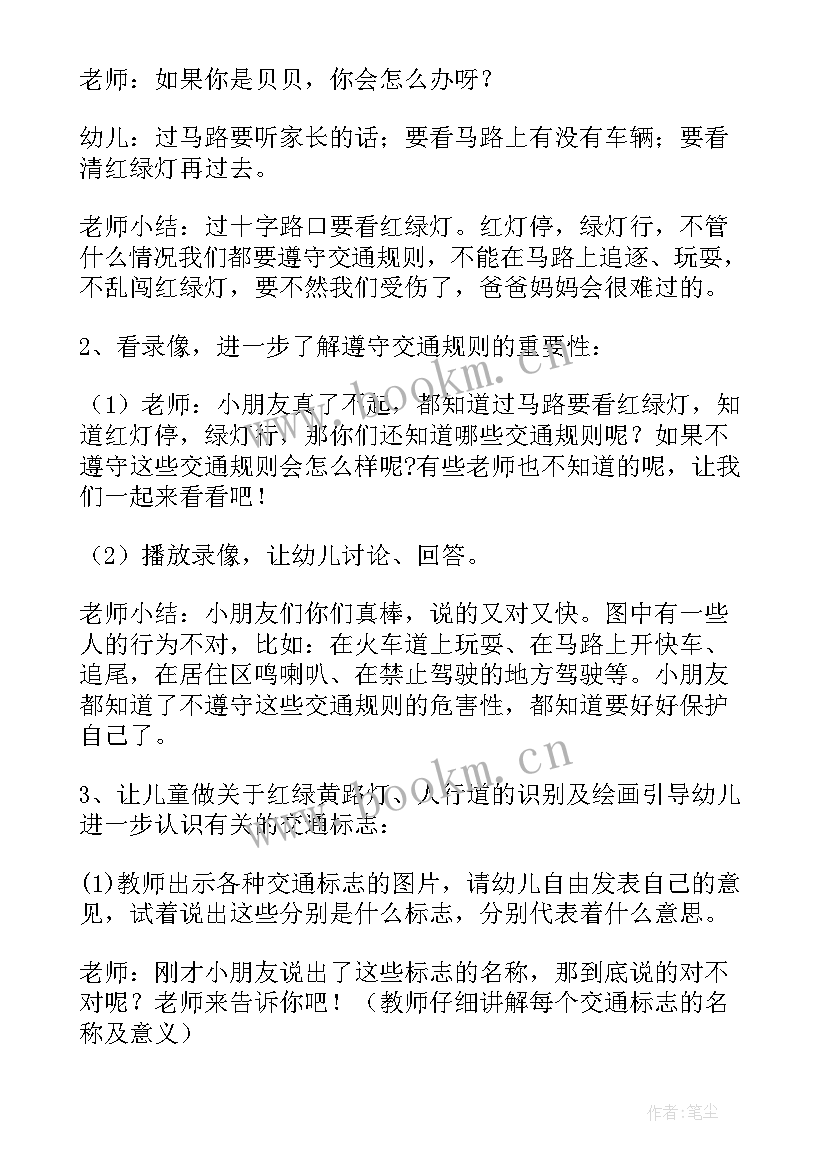 老师：如果你是贝贝，你会怎么办呀？

幼儿：过马路要听家长的话；要看马路上有没有车辆；要看清红绿灯再过去。

老师小结：过十字路口要看红绿灯。红灯停，绿灯行，不管什么情况我们都要遵守交通规则，不能在马路上追逐、玩耍，不乱闯红绿灯，要不然我们受伤了，爸爸妈妈会很难过的。

2、看录像，进一步了解遵守交通规则的重要性：

（1）老师：小朋友真了不起，都知道过马路要看红绿灯，知道红灯停，绿灯行，那你们还知道哪些交通规则呢？如果不遵守这些交通规则会怎么样呢?有些老师也不知道的呢，让我们一起来看看吧！

（2）播放录像，让幼儿讨论、回答。

老师小结：小朋友们你们真棒，说的又对又快。图中有一些人的行为不对，比如：在火车道上玩耍、在马路上开快车、追尾，在居住区鸣喇叭、在禁止驾驶的地方驾驶等。小朋友都知道了不遵守这些交通规则的危害性，都知道要好好保护自己了。

3、让儿童做关于红绿黄路灯、人行道的识别及绘画引导幼儿进一步认识有关的交通标志：

(1)教师出示各种交通标志的图片，请幼儿自由发表自己的意见，试着说出这些分别是什么标志，分别代表着什么意思。

老师：刚才小朋友说出了这些标志的名称，那到底说的对不对呢？老师来告诉你吧！（教师仔细讲解每个交通标志的名称及意义）

www.bookm.cn

www.bookm.cn

作者：笔尘